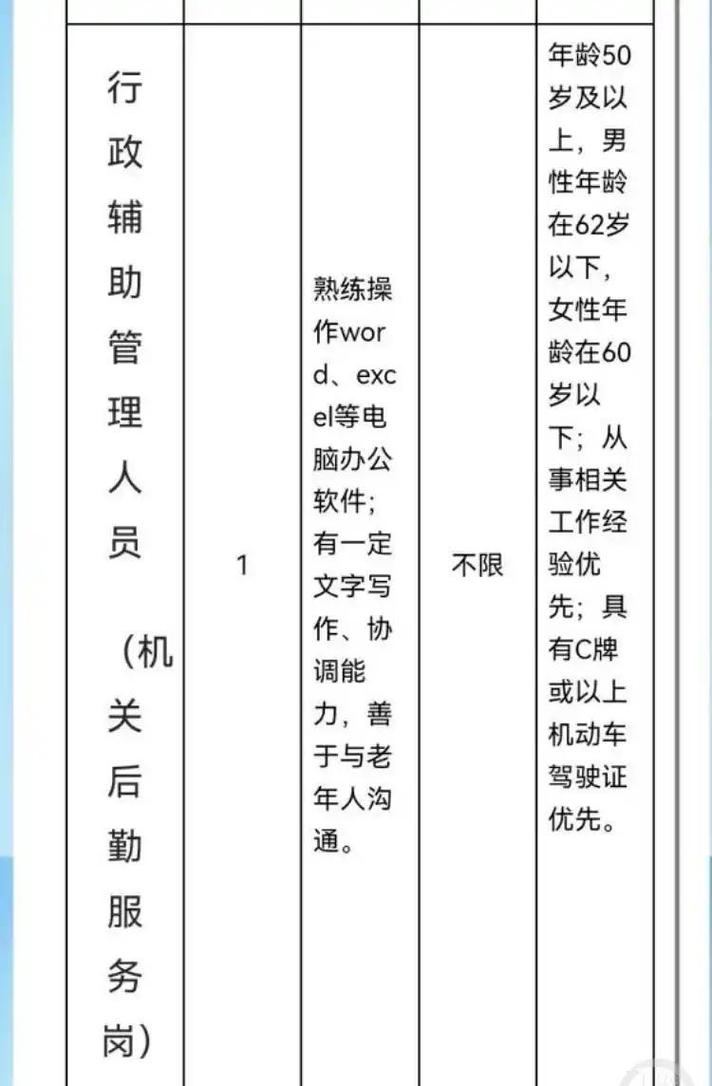 | 行政辅助管理人员（机关后勤服务岗） | 1 | 熟练操作word、excel等电脑办公软件；有一定文字写作、协调能力，善于与老年人沟通。 | 不限 | 年龄50岁及以上，男性年龄在62岁以下，女性年龄在60岁以下；从事相关工作经验优先；具有C牌或以上机动车驾驶证优先。 |